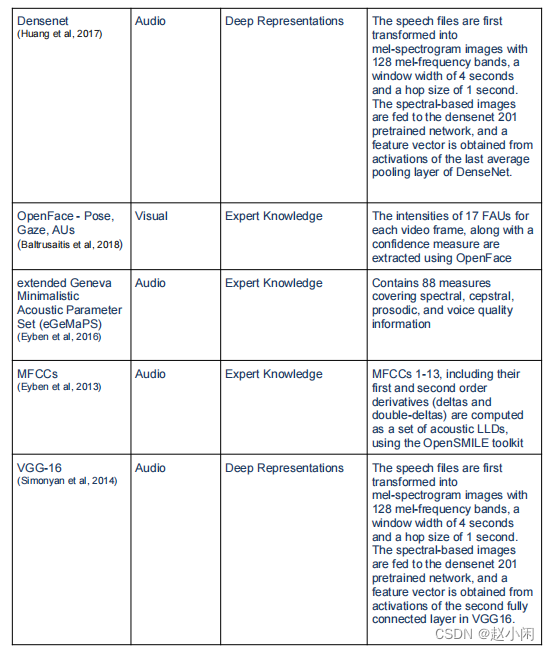 | | | | |
|---|---|---|---|
| Densenet (Huang et al, 2017) | Audio | Deep Representations | The speech files are first transformed into mel-spectrogram images with 128 mel-frequency bands, a window width of 4 seconds and a hop size of 1 second. The spectral-based images are fed to the densenet 201 pretrained network, and a feature vector is obtained from activations of the last average pooling layer of DenseNet. |
| OpenFace - Pose, Gaze, AUs (Baltrusaitis et al, 2018) | Visual | Expert Knowledge | The intensities of 17 FAUs for each video frame, along with a confidence measure are extracted using OpenFace |
| extended Geneva Minimalistic Acoustic Parameter Set (eGeMaPS) (Eyben et al, 2016) | Audio | Expert Knowledge | Contains 88 measures covering spectral, cepstral, prosodic, and voice quality information |
| MFCCs (Eyben et al, 2013) | Audio | Expert Knowledge | MFCCs 1-13, including their first and second order derivatives (deltas and double-deltas) are computed as a set of acoustic LLDs, using the OpenSMILE toolkit |
| VGG-16 (Simonyan et al, 2014) | Audio | Deep Representations | The speech files are first transformed into mel-spectrogram images with 128 mel-frequency bands, a window width of 4 seconds and a hop size of 1 second. The spectral-based images are fed to the densenet 201 pretrained network, and a feature vector is obtained from activations of the second fully connected layer in VGG16. |

CSDN @赵小闲